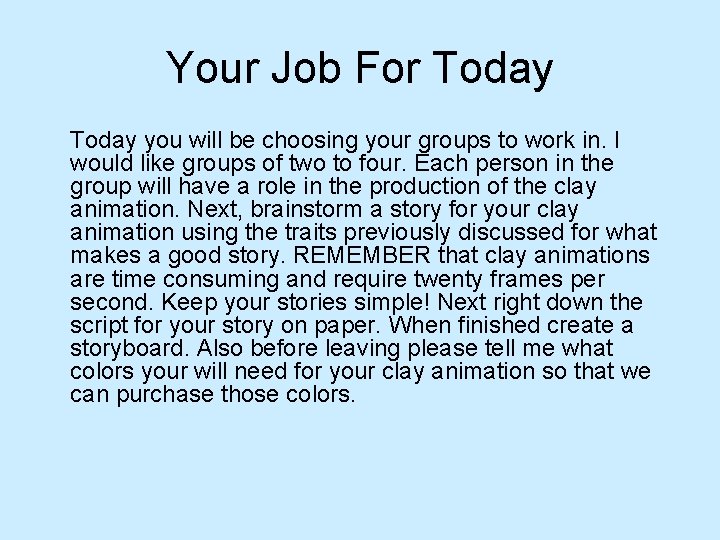 Your Job For Today

Today you will be choosing your groups to work in. I would like groups of two to four. Each person in the group will have a role in the production of the clay animation. Next, brainstorm a story for your clay animation using the traits previously discussed for what makes a good story. REMEMBER that clay animations are time consuming and require twenty frames per second. Keep your stories simple! Next right down the script for your story on paper. When finished create a storyboard. Also before leaving please tell me what colors your will need for your clay animation so that we can purchase those colors.